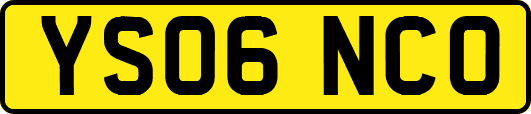 YS06 NCO